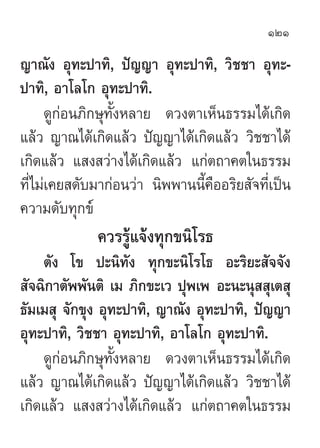 ๑๒๑

ญาณัง อุทะปาทิ, ปัญญา อุทะปาทิ, วิชชา อุทะปาทิ, อาโลโก อุทะปาทิ.

ดูก่อนภิกษุทั้งหลาย ดวงตาเห็นธรรมได้เกิดแล้ว ญาณได้เกิดแล้ว ปัญญาได้เกิดแล้ว วิชชาได้เกิดแล้ว แสงสว่างได้เกิดแล้ว แก่ตถาคตในธรรมที่ไม่เคยสดับมาก่อนว่า นิพพานนี้คืออริยสัจที่เป็นความดับทุกข์

ควรรู้แจ้งทุกขนิโรธ

ตัง โข ปะนิทัง ทุกขะนิโรโธ อะริยะสัจจัง สัจฉิกาตัพพันติ เม ภิกขะเว ปุพเพ อะนะนุสสุเตสุ ธัมเมสุ จักขุง อุทะปาทิ, ญาณัง อุทะปาทิ, ปัญญา อุทะปาทิ, วิชชา อุทะปาทิ, อาโลโก อุทะปาทิ.

ดูก่อนภิกษุทั้งหลาย ดวงตาเห็นธรรมได้เกิดแล้ว ญาณได้เกิดแล้ว ปัญญาได้เกิดแล้ว วิชชาได้เกิดแล้ว แสงสว่างได้เกิดแล้ว แก่ตถาคตในธรรม